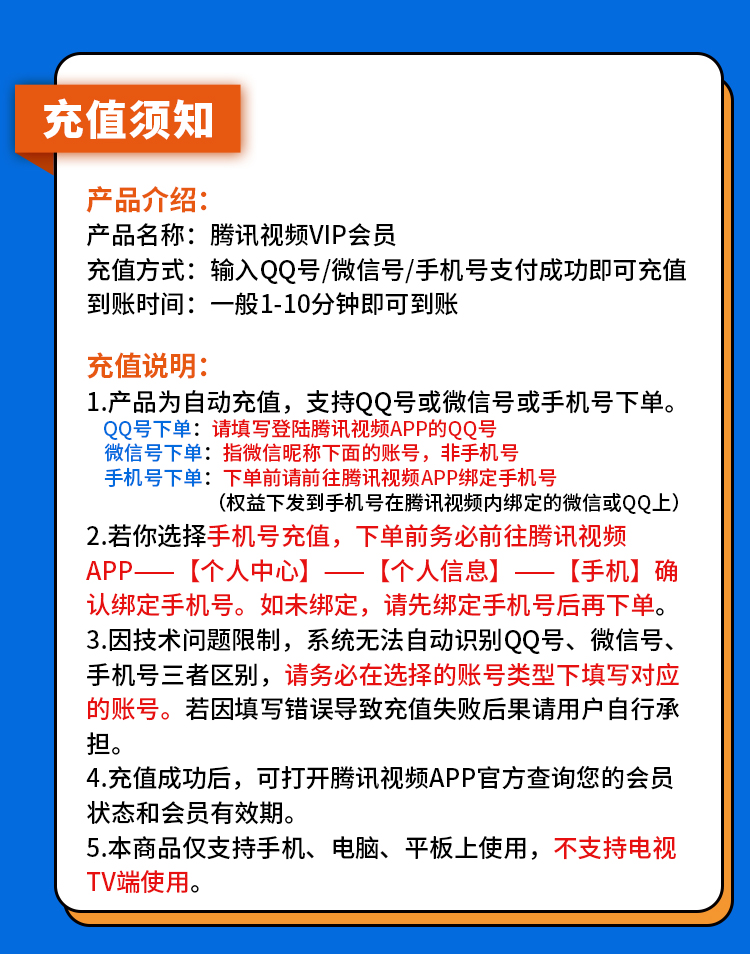 充值须知

产品介绍：
产品名称：腾讯视频VIP会员
充值方式：输入QQ号/微信号/手机号支付成功即可充值
到账时间：一般1-10分钟即可到账

充值说明：
1.产品为自动充值，支持QQ号或微信号或手机号下单。
QQ号下单：请填写登陆腾讯视频APP的QQ号
微信号下单：指微信昵称下面的账号，非手机号
手机号下单：下单前请前往腾讯视频APP绑定手机号
（权益下发到手机号在腾讯视频内绑定的微信或QQ上）
2.若你选择手机号充值，下单前务必前往腾讯视频APP——【个人中心】——【个人信息】——【手机】确认绑定手机号。如未绑定，请先绑定手机号后再下单。
3.因技术问题限制，系统无法自动识别QQ号、微信号、手机号三者区别，请务必在选择的账号类型下填写对应的账号。若因填写错误导致充值失败后果请用户自行承担。
4.充值成功后，可打开腾讯视频APP官方查询您的会员状态和会员有效期。
5.本商品仅支持手机、电脑、平板上使用，不支持电视TV端使用。